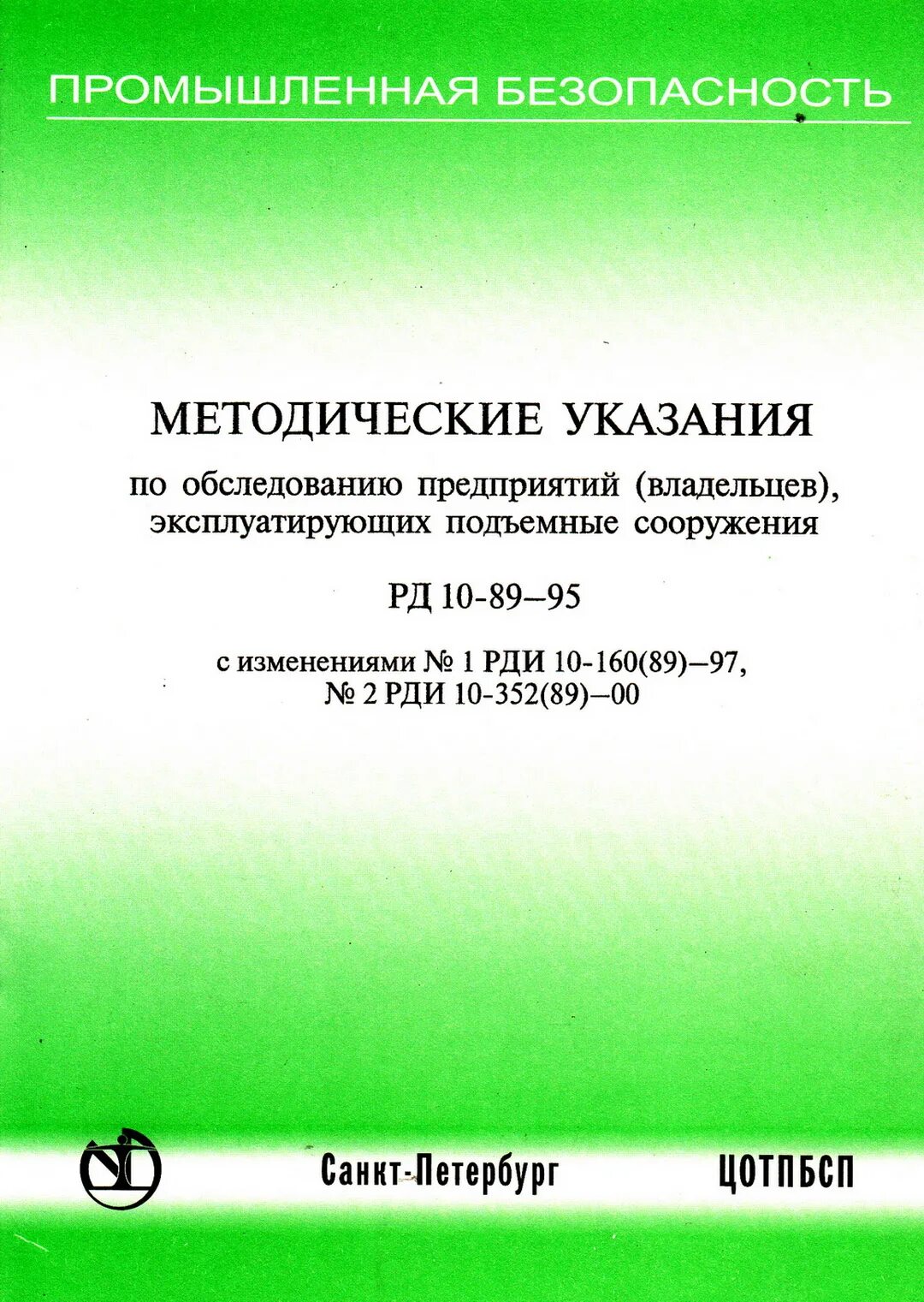 ПРОМЫШЛЕННАЯ БЕЗОПАСНОСТЬ

МЕТОДИЧЕСКИЕ УКАЗАНИЯ

по обследованию предприятий (владельцев), эксплуатирующих подъемные сооружения

РД 10-89–95

с изменениями № 1 РДИ 10-160(89)–97, № 2 РДИ 10-352(89)–00

Санкт-Петербург ЦОТПБСП